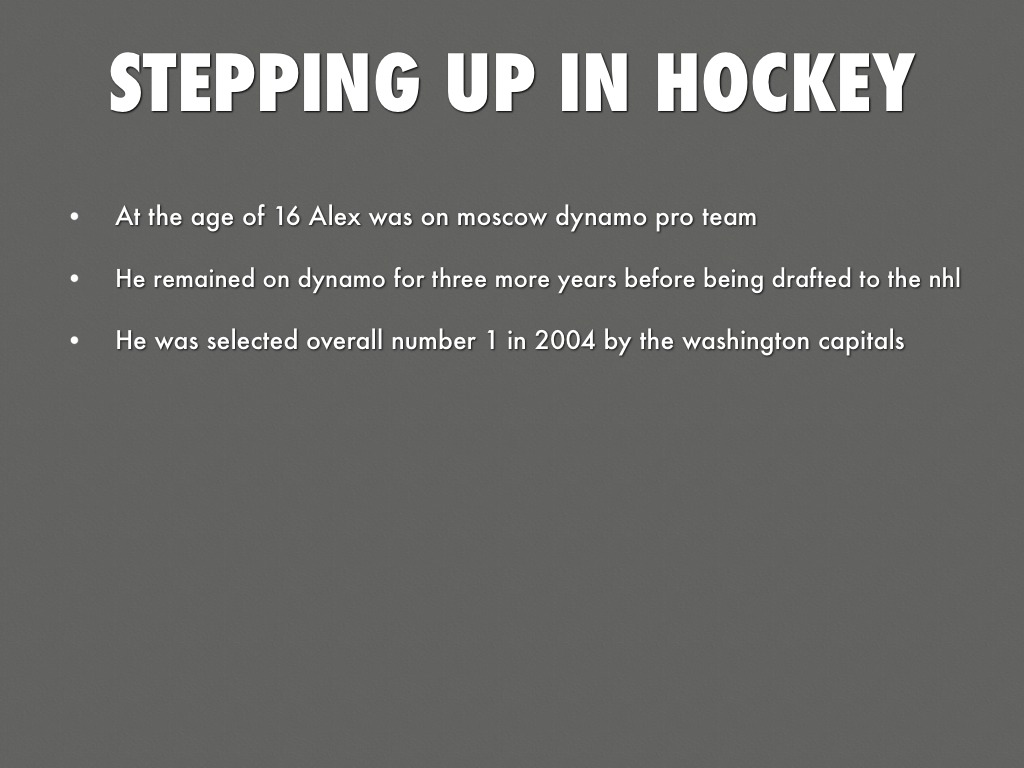 STEPPING UP IN HOCKEY

• At the age of 16 Alex was on moscow dynamo pro team
• He remained on dynamo for three more years before being drafted to the nhl
• He was selected overall number 1 in 2004 by the washington capitals